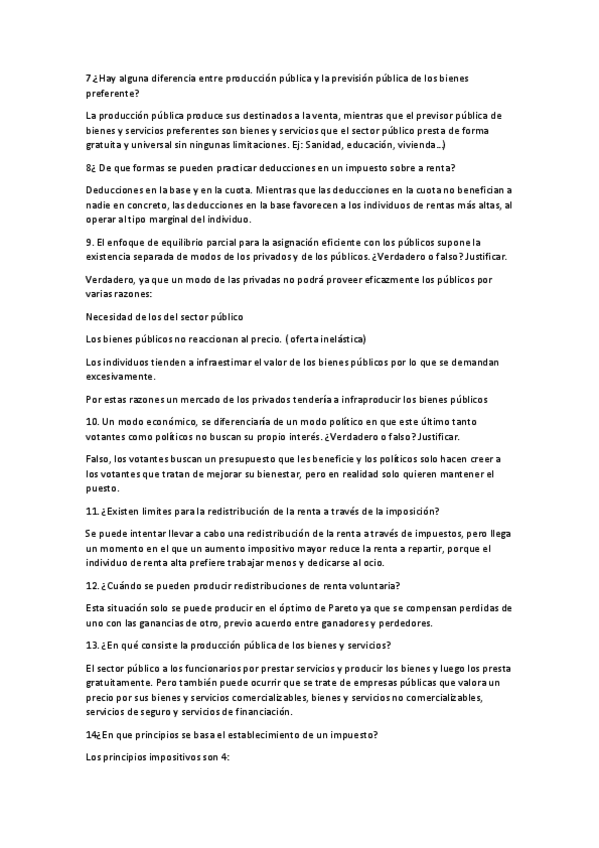 7 ¿Hay alguna diferencia entre producción pública y la previsión pública de los bienes preferente?

La producción pública produce sus destinados a la venta, mientras que el previsor pública de bienes y servicios preferentes son bienes y servicios que el sector público presta de forma gratuita y universal sin ningunas limitaciones. Ej: Sanidad, educación, vivienda…)

8¿ De que formas se pueden practicar deducciones en un impuesto sobre a renta?

Deducciones en la base y en la cuota. Mientras que las deducciones en la cuota no benefician a nadie en concreto, las deducciones en la base favorecen a los individuos de rentas más altas, al operar al tipo marginal del individuo.

9. El enfoque de equilibrio parcial para la asignación eficiente con los públicos supone la existencia separada de modos de los privados y de los públicos. ¿Verdadero o falso? Justificar.

Verdadero, ya que un modo de las privadas no podrá proveer eficazmente los públicos por varias razones:

Necesidad de los del sector público

Los bienes públicos no reaccionan al precio. ( oferta inelástica)

Los individuos tienden a infraestimar el valor de los bienes públicos por lo que se demandan excesivamente.

Por estas razones un mercado de los privados tendería a infraproducir los bienes públicos

10. Un modo económico, se diferenciaría de un modo político en que este último tanto votantes como políticos no buscan su propio interés. ¿Verdadero o falso? Justificar.

Falso, los votantes buscan un presupuesto que les beneficie y los políticos solo hacen creer a los votantes que tratan de mejorar su bienestar, pero en realidad solo quieren mantener el puesto.

11. ¿Existen limites para la redistribución de la renta a través de la imposición?

Se puede intentar llevar a cabo una redistribución de la renta a través de impuestos, pero llega un momento en el que un aumento impositivo mayor reduce la renta a repartir, porque el individuo de renta alta prefiere trabajar menos y dedicarse al ocio.

12. ¿Cuándo se pueden producir redistribuciones de renta voluntaria?

Esta situación solo se puede producir en el óptimo de Pareto ya que se compensan perdidas de uno con las ganancias de otro, previo acuerdo entre ganadores y perdedores.

13. ¿En qué consiste la producción pública de los bienes y servicios?

El sector público a los funcionarios por prestar servicios y producir los bienes y luego los presta gratuitamente. Pero también puede ocurrir que se trate de empresas públicas que valora un precio por sus bienes y servicios comercializables, bienes y servicios no comercializables, servicios de seguro y servicios de financiación.

14¿ En que principios se basa el establecimiento de un impuesto?

Los principios impositivos son 4: